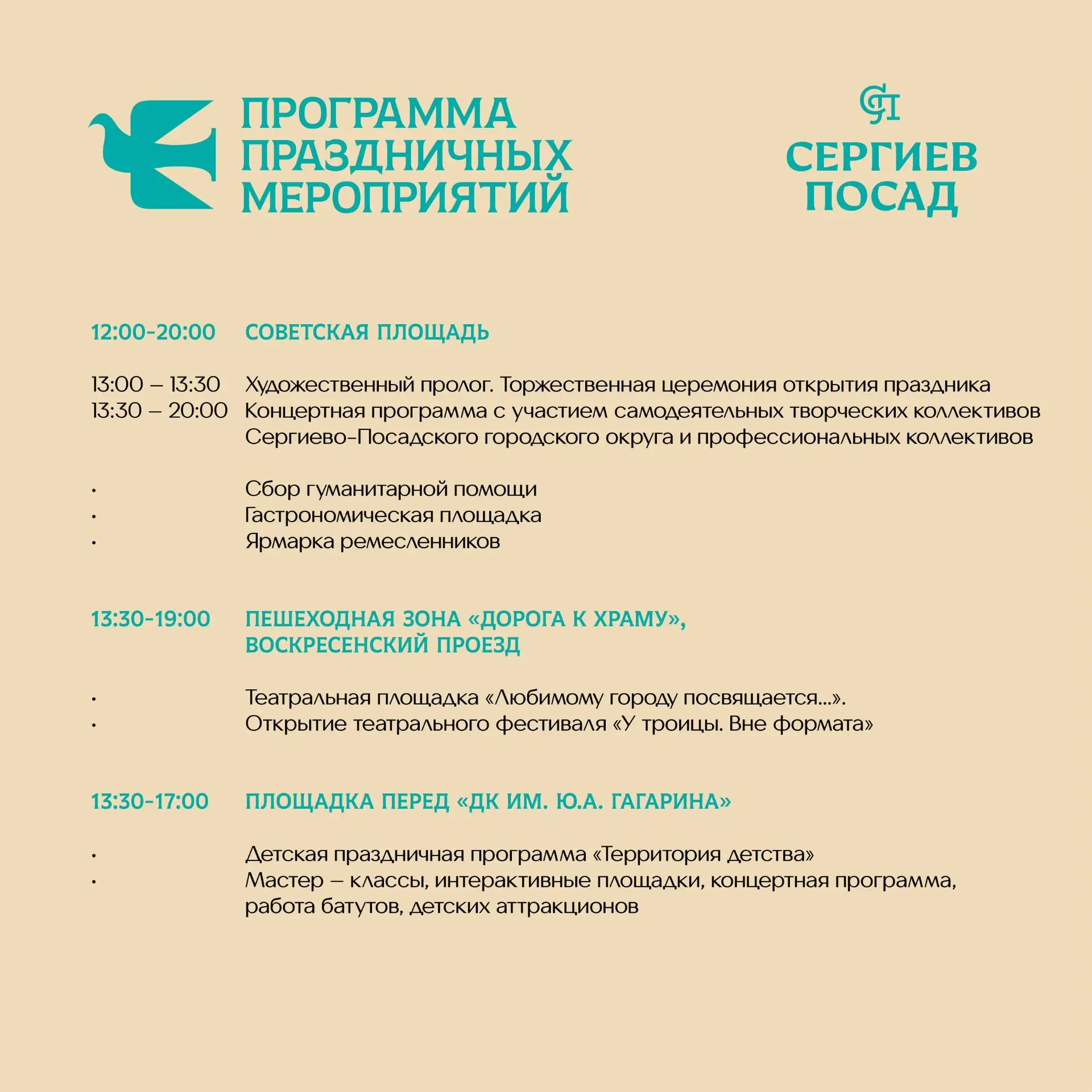 ПРОГРАММА ПРАЗДНИЧНЫХ МЕРОПРИЯТИЙ

СП

СЕРГИЕВ ПОСАД

12:00-20:00 СОВЕТСКАЯ ПЛОЩАДЬ

13:00 – 13:30 Художественный пролог. Торжественная церемония открытия праздника
13:30 – 20:00 Концертная программа с участием самодеятельных творческих коллективов Сергиево-Посадского городского округа и профессиональных коллективов

• Сбор гуманитарной помощи
• Гастрономическая площадка
• Ярмарка ремесленников

13:30-19:00 ПЕШЕХОДНАЯ ЗОНА «ДОРОГА К ХРАМУ», ВОСКРЕСЕНСКИЙ ПРОЕЗД

• Театральная площадка «Любимому городу посвящается...».
• Открытие театрального фестиваля «У троицы. Вне формата»

13:30-17:00 ПЛОЩАДКА ПЕРЕД «ДК ИМ. Ю.А. ГАГАРИНА»

• Детская праздничная программа «Территория детства»
• Мастер – классы, интерактивные площадки, концертная программа, работа батутов, детских аттракционов